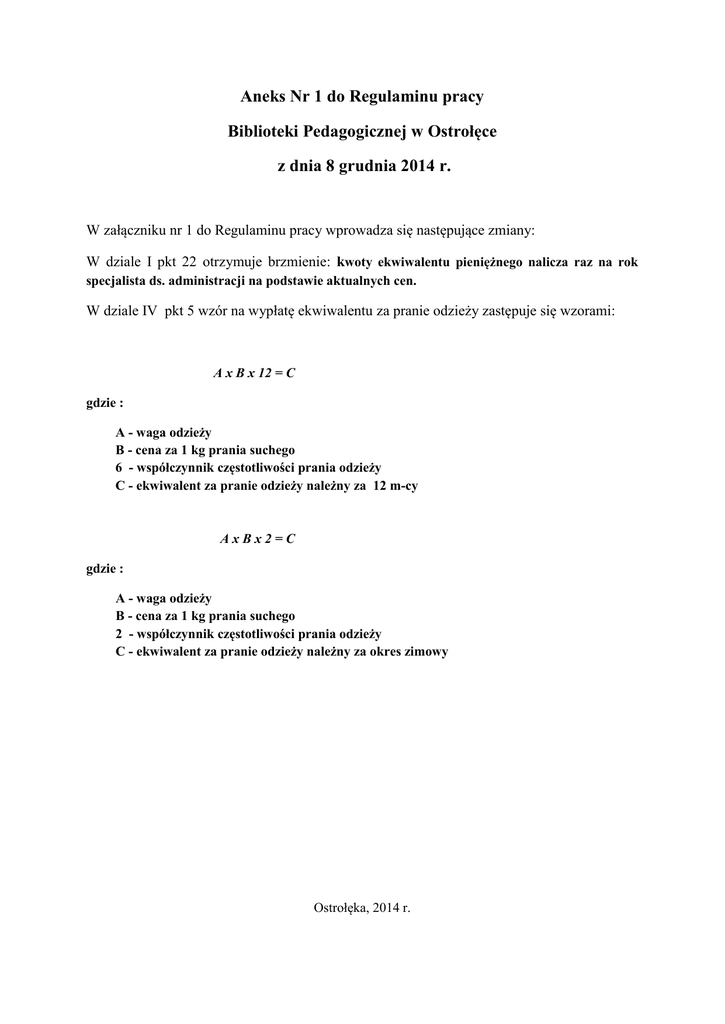 Aneks Nr 1 do Regulaminu pracy

Biblioteki Pedagogicznej w Ostrołęce

z dnia 8 grudnia 2014 r.

W załączniku nr 1 do Regulaminu pracy wprowadza się następujące zmiany:

W dziale I pkt 22 otrzymuje brzmienie: kwoty ekwiwalentu pieniężnego nalicza raz na rok specjalista ds. administracji na podstawie aktualnych cen.

W dziale IV pkt 5 wzór na wypłatę ekwiwalentu za pranie odzieży zastępuje się wzorami:

A x B x 12 = C

gdzie :

A - waga odzieży
B - cena za 1 kg prania suchego
6 - współczynnik częstotliwości prania odzieży
C - ekwiwalent za pranie odzieży należny za 12 m-cy

A x B x 2 = C

gdzie :

A - waga odzieży
B - cena za 1 kg prania suchego
2 - współczynnik częstotliwości prania odzieży
C - ekwiwalent za pranie odzieży należny za okres zimowy

Ostrołęka, 2014 r.